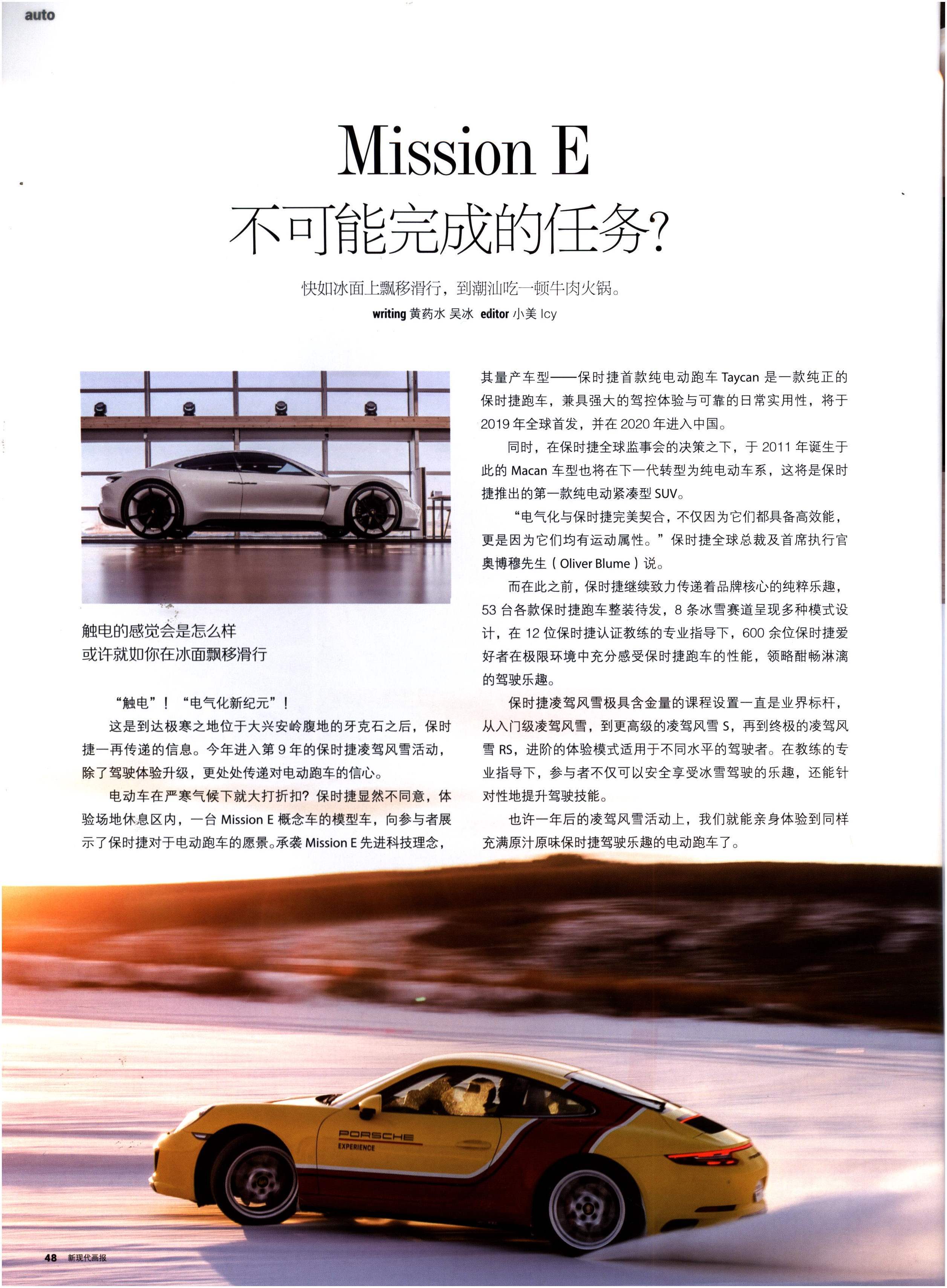 auto

Mission E
不可能完成的任务?

快如冰面上飘移滑行，到潮汕吃一顿牛肉火锅。
writing 黄药水 吴冰 editor 小美 Icy

触电的感觉会是怎么样
或许就如你在冰面飘移滑行

“触电”！“电气化新纪元”！

这是到达极寒之地位于大兴安岭腹地的牙克石之后，保时捷一再传递的信息。今年进入第9年的保时捷凌驾风雪活动，除了驾驶体验升级，更处处传递对电动跑车的信心。

电动车在严寒气候下就大打折扣？保时捷显然不同意，体验场地休息区内，一台Mission E概念车的模型车，向参与者展示了保时捷对于电动跑车的愿景。承袭Mission E先进科技理念，其量产车型——保时捷首款纯电动跑车Taycan是一款纯正的保时捷跑车，兼具强大的驾控体验与可靠的日常实用性，将于2019年全球首发，并在2020年进入中国。

同时，在保时捷全球监事会的决策之下，于2011年诞生于此的Macan车型也将在下一代转型为纯电动车系，这将是保时捷推出的第一款纯电动紧凑型SUV。

“电气化与保时捷完美契合，不仅因为它们都具备高效能，更是因为它们均有运动属性。”保时捷全球总裁及首席执行官奥博穆先生（Oliver Blume）说。

而在此之前，保时捷继续致力传递着品牌核心的纯粹乐趣，53台各款保时捷跑车整装待发，8条冰雪赛道呈现多种模式设计，在12位保时捷认证教练的专业指导下，600余位保时捷爱好者在极限环境中充分感受保时捷跑车的性能，领略酣畅淋漓的驾驶乐趣。

保时捷凌驾风雪极具含金量的课程设置一直是业界标杆，从入门级凌驾风雪，到更高级的凌驾风雪S，再到终极的凌驾风雪RS，进阶的体验模式适用于不同水平的驾驶者。在教练的专业指导下，参与者不仅可以安全享受冰雪驾驶的乐趣，还能针对性地提升驾驶技能。

也许一年后的凌驾风雪活动上，我们就能亲身体验到同样充满原汁原味保时捷驾驶乐趣的电动跑车了。

PORSCHE
EXPERIENCE

48 新现代画报